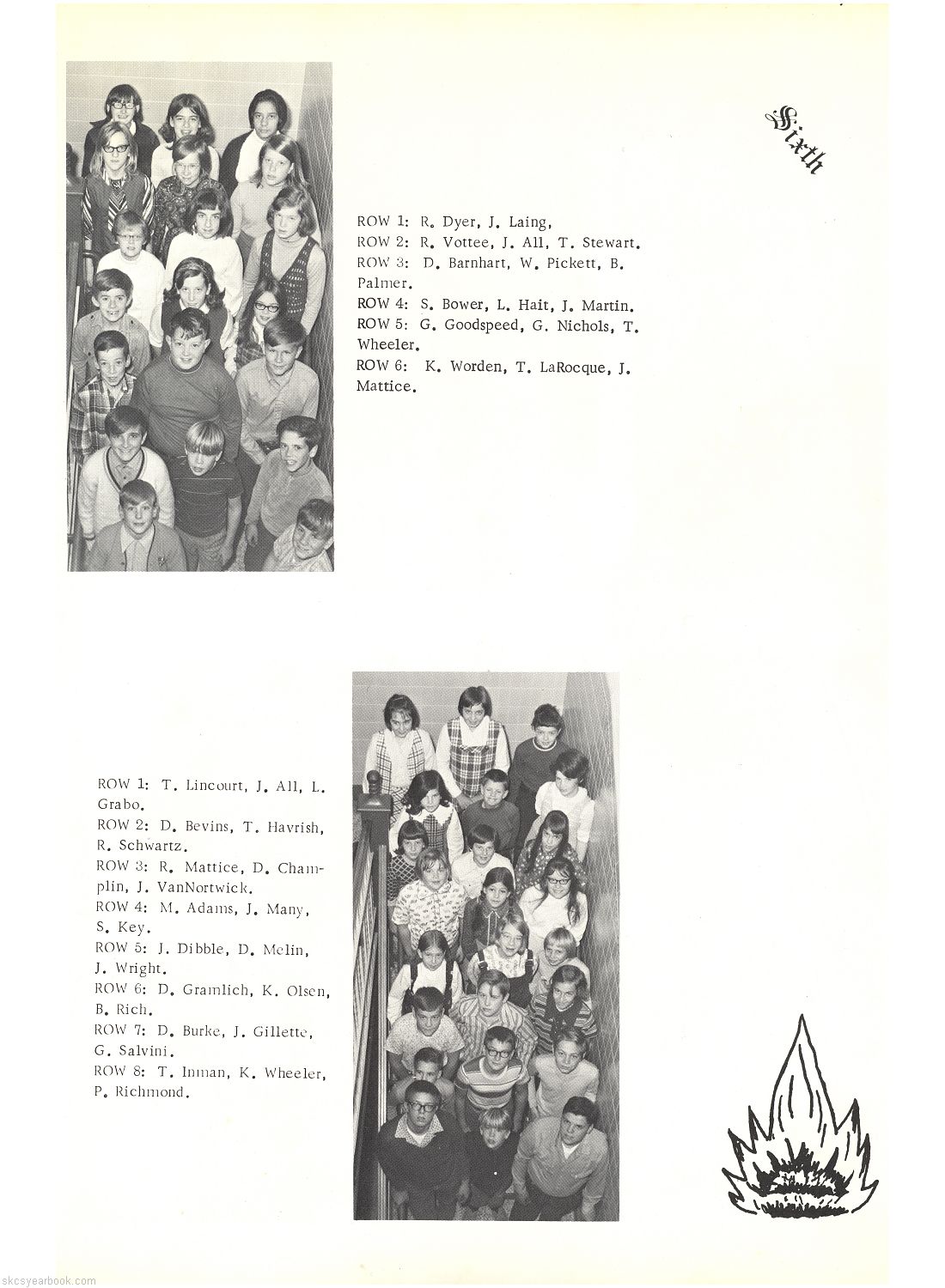 Sixth

ROW 1: R. Dyer, J. Laing.
ROW 2: R. Vottee, J. All, T. Stewart.
ROW 3: D. Barnhart, W. Pickett, B. Palmer.
ROW 4: S. Bower, L. Hait, J. Martin.
ROW 5: G. Goodspeed, G. Nichols, T. Wheeler.
ROW 6: K. Worden, T. LaRocque, J. Mattice.

ROW 1: T. Lincourt, J. All, L. Grabo.
ROW 2: D. Bevins, T. Havrish, R. Schwartz.
ROW 3: R. Mattice, D. Champlin, J. VanNortwick.
ROW 4: M. Adams, J. Many, S. Key.
ROW 5: J. Dibble, D. Melin, J. Wright.
ROW 6: D. Gramlich, K. Olsen, B. Rich.
ROW 7: D. Burke, J. Gillette, G. Salvini.
ROW 8: T. Inman, K. Wheeler, P. Richmond.

skcsyearbook.com